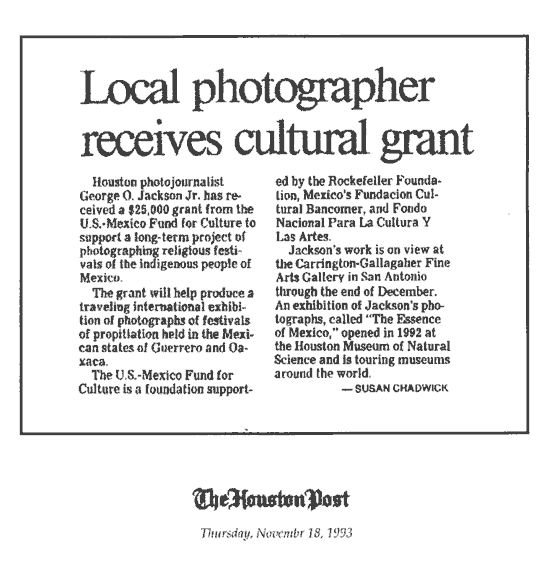 Local photographer receives cultural grant

Houston photojournalist George O. Jackson Jr. has received a $25,000 grant from the U.S.-Mexico Fund for Culture to support a long-term project of photographing religious festivals of the indigenous people of Mexico.

The grant will help produce a traveling international exhibition of photographs of festivals of propitiation held in the Mexican states of Guerrero and Oaxaca.

The U.S.-Mexico Fund for Culture is a foundation supported by the Rockefeller Foundation, Mexico's Fundacion Cultural Bancomer, and Fondo Nacional Para La Cultura Y Las Artes.

Jackson's work is on view at the Carrington-Gallagaher Fine Arts Gallery in San Antonio through the end of December. An exhibition of Jackson's photographs, called "The Essence of Mexico," opened in 1992 at the Houston Museum of Natural Science and is touring museums around the world.

— SUSAN CHADWICK

The Houston Post

Thursday, Novembr 18, 1993